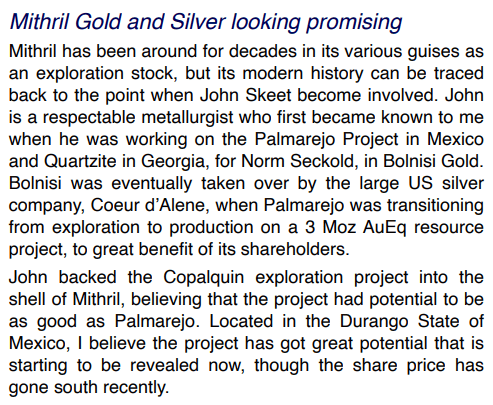 Mithril Gold and Silver looking promising

Mithril has been around for decades in its various guises as an exploration stock, but its modern history can be traced back to the point when John Skeet become involved. John is a respectable metallurgist who first became known to me when he was working on the Palmarejo Project in Mexico and Quartzite in Georgia, for Norm Seckold, in Bolnisi Gold. Bolnisi was eventually taken over by the large US silver company, Coeur d'Alene, when Palmarejo was transitioning from exploration to production on a 3 Moz AuEq resource project, to great benefit of its shareholders.

John backed the Copalquin exploration project into the shell of Mithril, believing that the project had potential to be as good as Palmarejo. Located in the Durango State of Mexico, I believe the project has got great potential that is starting to be revealed now, though the share price has gone south recently.